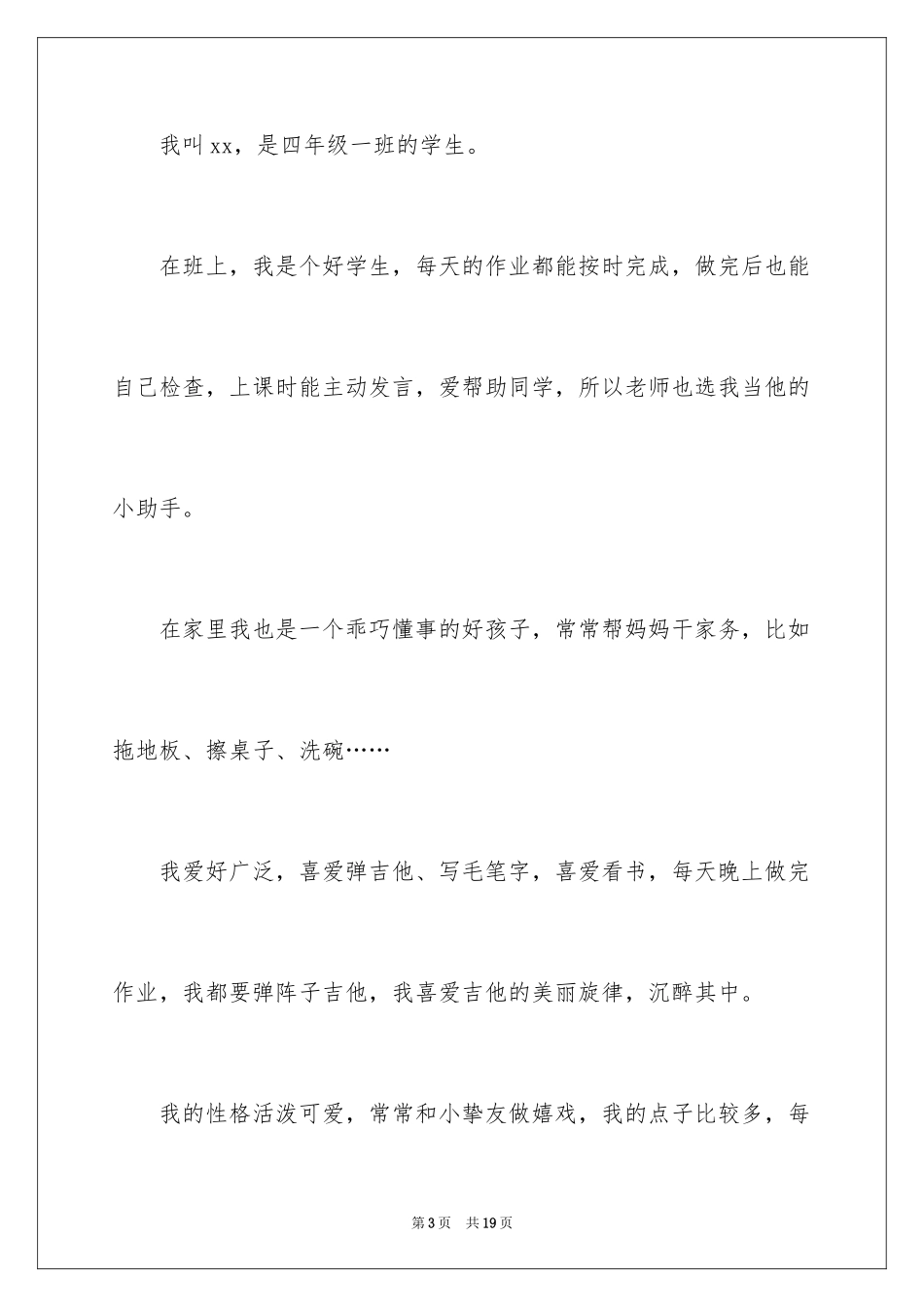 我叫xx，是四年级一班的学生。

在班上，我是个好学生，每天的作业都能按时完成，做完后也能自己检查，上课时能主动发言，爱帮助同学，所以老师也选我当他的小助手。

在家里我也是一个乖巧懂事的好孩子，常常帮妈妈干家务，比如拖地板、擦桌子、洗碗……

我爱好广泛，喜爱弹吉他、写毛笔字，喜爱看书，每天晚上做完作业，我都要弹阵子吉他，我喜爱吉他的美丽旋律，沉醉其中。

我的性格活泼可爱，常常和小挚友做嬉戏，我的点子比较多，每

第3页　共19页